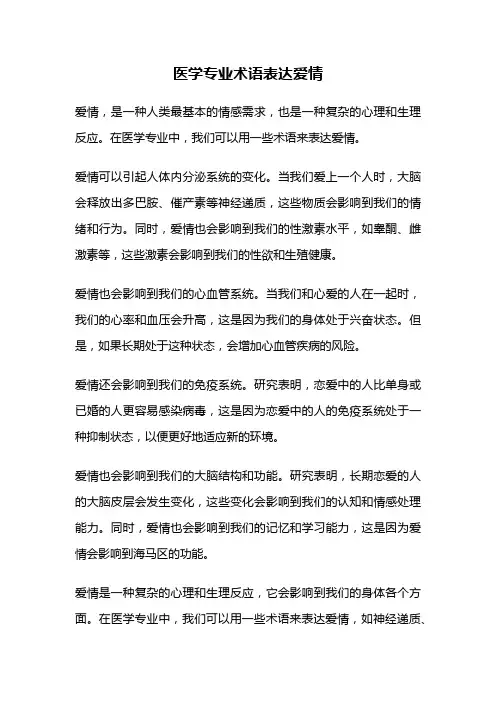 医学专业术语表达爱情

爱情，是一种人类最基本的情感需求，也是一种复杂的心理和生理反应。在医学专业中，我们可以用一些术语来表达爱情。

爱情可以引起人体内分泌系统的变化。当我们爱上一个人时，大脑会释放出多巴胺、催产素等神经递质，这些物质会影响到我们的情绪和行为。同时，爱情也会影响到我们的性激素水平，如睾酮、雌激素等，这些激素会影响到我们的性欲和生殖健康。

爱情也会影响到我们的心血管系统。当我们和心爱的人在一起时，我们的心率和血压会升高，这是因为我们的身体处于兴奋状态。但是，如果长期处于这种状态，会增加心血管疾病的风险。

爱情还会影响到我们的免疫系统。研究表明，恋爱中的人比单身或已婚的人更容易感染病毒，这是因为恋爱中的人的免疫系统处于一种抑制状态，以便更好地适应新的环境。

爱情也会影响到我们的大脑结构和功能。研究表明，长期恋爱的人的大脑皮层会发生变化，这些变化会影响到我们的认知和情感处理能力。同时，爱情也会影响到我们的记忆和学习能力，这是因为爱情会影响到海马区的功能。

爱情是一种复杂的心理和生理反应，它会影响到我们的身体各个方面。在医学专业中，我们可以用一些术语来表达爱情，如神经递质、